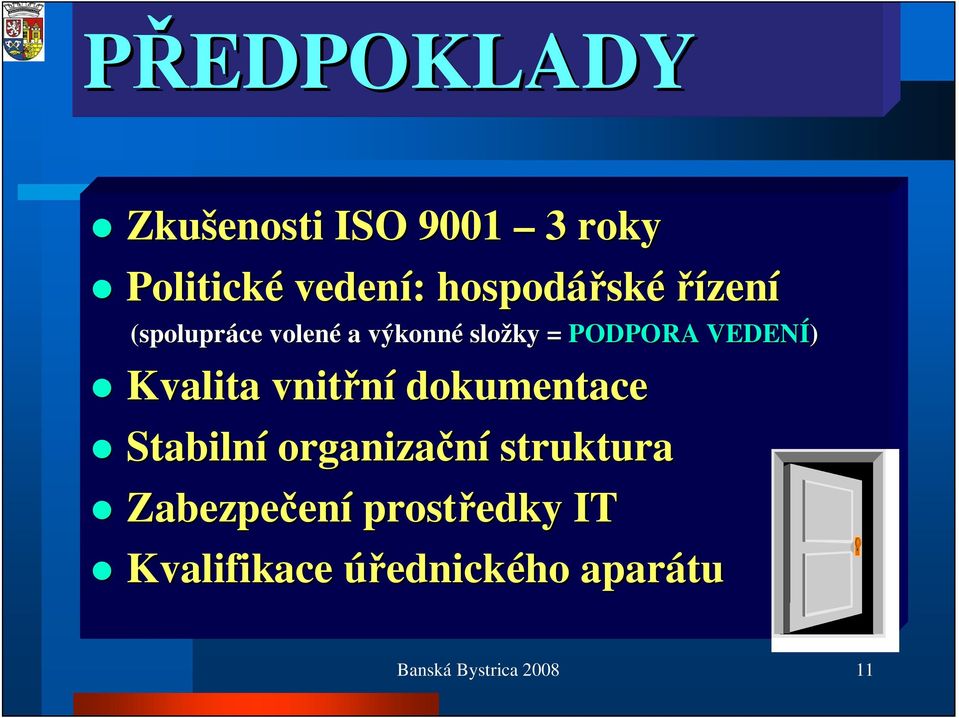 PŘEDPOKLADY

- Zkušenosti ISO 9001 – 3 roky
- Politické vedení: hospodářské řízení
(spolupráce volené a výkonné složky = PODPORA VEDENÍ)
- Kvalita vnitřní dokumentace
- Stabilní organizační struktura
- Zabezpečení prostředky IT
- Kvalifikace úřednického aparátu

Banská Bystrica 2008

11